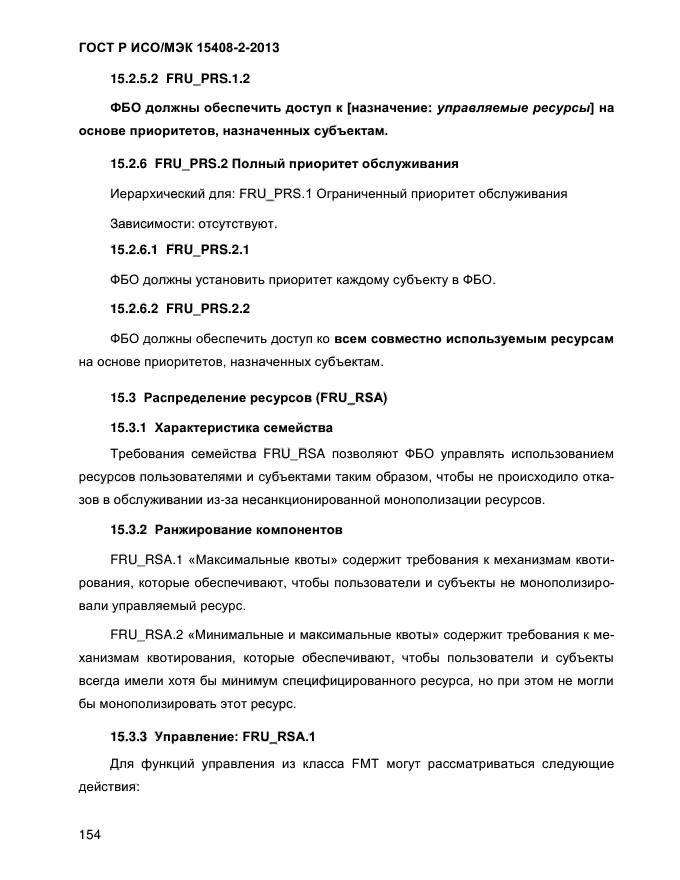 ГОСТ Р ИСО/МЭК 15408-2-2013

15.2.5.2 FRU_PRS.1.2

ФБО должны обеспечить доступ к [назначение: управляемые ресурсы] на основе приоритетов, назначенных субъектам.

15.2.6 FRU_PRS.2 Полный приоритет обслуживания

Иерархический для: FRU_PRS.1 Ограниченный приоритет обслуживания

Зависимости: отсутствуют.

15.2.6.1 FRU_PRS.2.1

ФБО должны установить приоритет каждому субъекту в ФБО.

15.2.6.2 FRU_PRS.2.2

ФБО должны обеспечить доступ ко всем совместно используемым ресурсам на основе приоритетов, назначенных субъектам.

15.3 Распределение ресурсов (FRU_RSA)

15.3.1 Характеристика семейства

Требования семейства FRU_RSA позволяют ФБО управлять использованием ресурсов пользователями и субъектами таким образом, чтобы не происходило отказов в обслуживании из-за несанкционированной монополизации ресурсов.

15.3.2 Ранжирование компонентов

FRU_RSA.1 «Максимальные квоты» содержит требования к механизмам квотирования, которые обеспечивают, чтобы пользователи и субъекты не монополизировали управляемый ресурс.

FRU_RSA.2 «Минимальные и максимальные квоты» содержит требования к механизмам квотирования, которые обеспечивают, чтобы пользователи и субъекты всегда имели хотя бы минимум специфицированного ресурса, но при этом не могли бы монополизировать этот ресурс.

15.3.3 Управление: FRU_RSA.1

Для функций управления из класса FMT могут рассматриваться следующие действия:

154